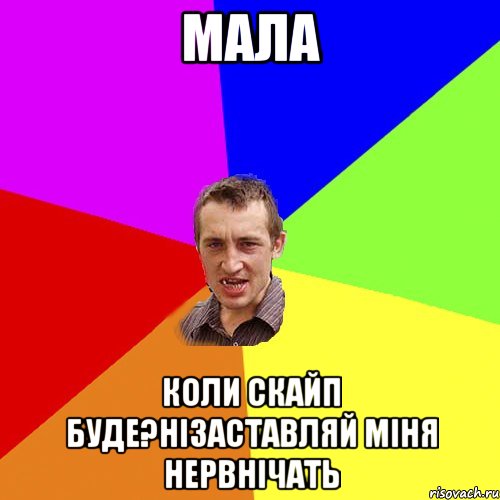 МАЛА

КОЛИ СКАЙП БУДЕ?НІЗАСТАВЛЯЙ МІНЯ НЕРВНІЧАТЬ

risovach.ru